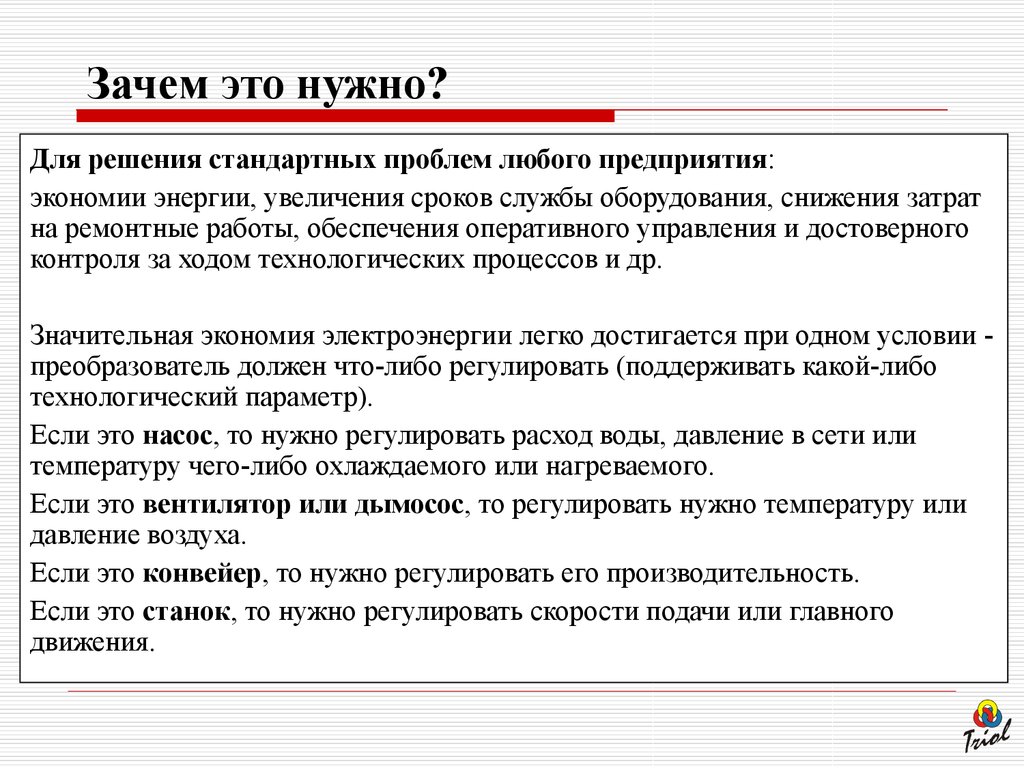 Зачем это нужно?

Для решения стандартных проблем любого предприятия:

экономии энергии, увеличения сроков службы оборудования, снижения затрат на ремонтные работы, обеспечения оперативного управления и достоверного контроля за ходом технологических процессов и др.

Значительная экономия электроэнергии легко достигается при одном условии - преобразователь должен что-либо регулировать (поддерживать какой-либо технологический параметр).

Если это насос, то нужно регулировать расход воды, давление в сети или температуру чего-либо охлаждаемого или нагреваемого.

Если это вентилятор или дымосос, то регулировать нужно температуру или давление воздуха.

Если это конвейер, то нужно регулировать его производительность.

Если это станок, то нужно регулировать скорости подачи или главного движения.

Triol